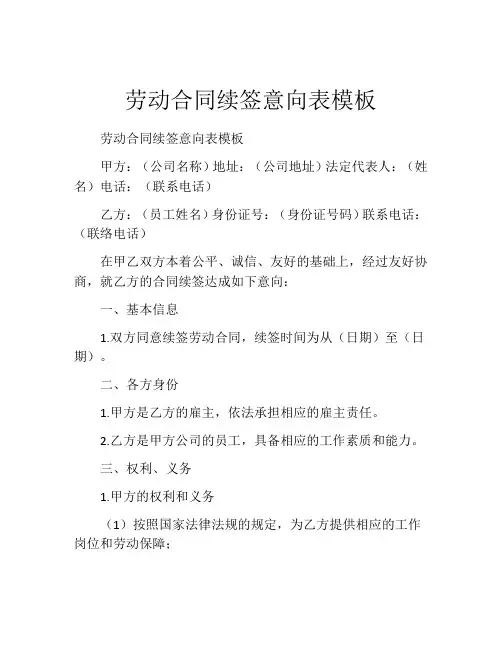 劳动合同续签意向表模板

劳动合同续签意向表模板

甲方：（公司名称）地址：（公司地址）法定代表人：（姓名）电话：（联系电话）

乙方：（员工姓名）身份证号：（身份证号码）联系电话：（联络电话）

在甲乙双方本着公平、诚信、友好的基础上，经过友好协商，就乙方的合同续签达成如下意向：

一、基本信息

1.双方同意续签劳动合同，续签时间为从（日期）至（日期）。

二、各方身份

1.甲方是乙方的雇主，依法承担相应的雇主责任。

2.乙方是甲方公司的员工，具备相应的工作素质和能力。

三、权利、义务

1.甲方的权利和义务

（1）按照国家法律法规的规定，为乙方提供相应的工作岗位和劳动保障；